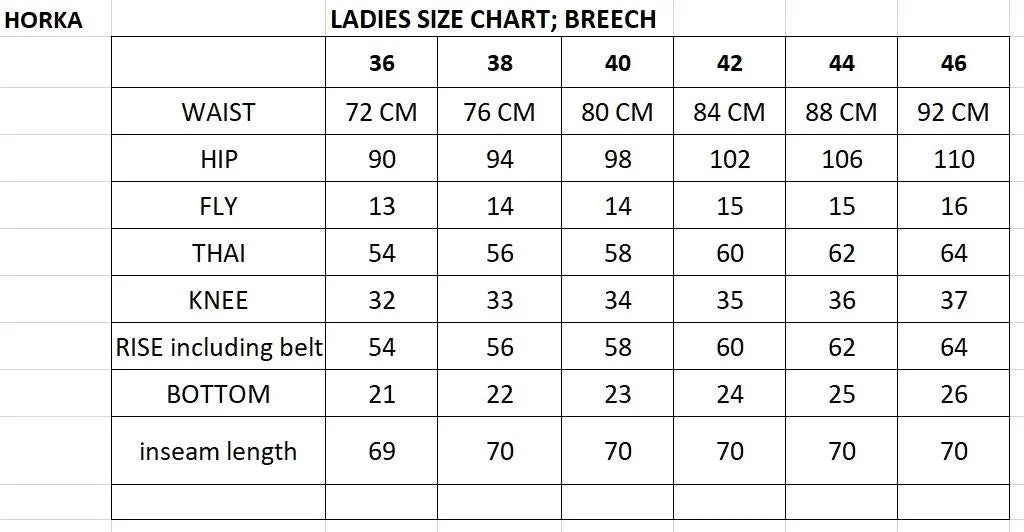 HORKA

LADIES SIZE CHART; BREECH

|  | 36 | 38 | 40 | 42 | 44 | 46 |
|---|---|---|---|---|---|---|
| WAIST | 72 CM | 76 CM | 80 CM | 84 CM | 88 CM | 92 CM |
| HIP | 90 | 94 | 98 | 102 | 106 | 110 |
| FLY | 13 | 14 | 14 | 15 | 15 | 16 |
| THAI | 54 | 56 | 58 | 60 | 62 | 64 |
| KNEE | 32 | 33 | 34 | 35 | 36 | 37 |
| RISE including belt | 54 | 56 | 58 | 60 | 62 | 64 |
| BOTTOM | 21 | 22 | 23 | 24 | 25 | 26 |
| inseam length | 69 | 70 | 70 | 70 | 70 | 70 |
|  |  |  |  |  |  |  |